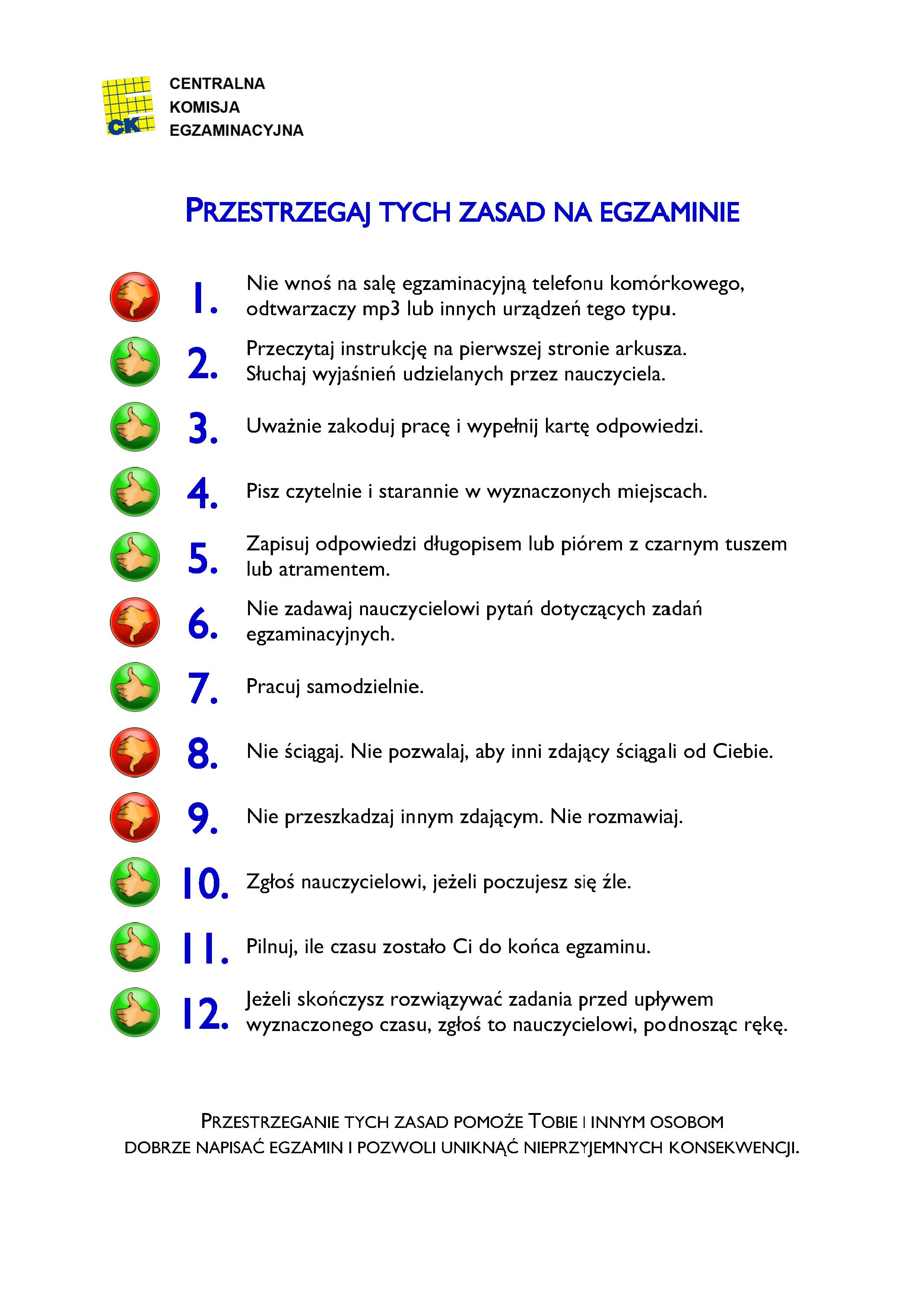 CKE
CENTRALNA
KOMISJA
EGZAMINACYJNA

PRZESTRZEGAJ TYCH ZASAD NA EGZAMINIE

1. Nie wnoś na salę egzaminacyjną telefonu komórkowego, odtwarzaczy mp3 lub innych urządzeń tego typu.

2. Przeczytaj instrukcję na pierwszej stronie arkusza. Słuchaj wyjaśnień udzielanych przez nauczyciela.

3. Uważnie zakoduj pracę i wypełnij kartę odpowiedzi.

4. Pisz czytelnie i starannie w wyznaczonych miejscach.

5. Zapisuj odpowiedzi długopisem lub piórem z czarnym tuszem lub atramentem.

6. Nie zadawaj nauczycielowi pytań dotyczących zadań egzaminacyjnych.

7. Pracuj samodzielnie.

8. Nie ściągaj. Nie pozwalaj, aby inni zdający ściągali od Ciebie.

9. Nie przeszkadzaj innym zdającym. Nie rozmawiaj.

10. Zgłoś nauczycielowi, jeżeli poczujesz się źle.

11. Pilnuj, ile czasu zostało Ci do końca egzaminu.

12. Jeżeli skończysz rozwiązywać zadania przed upływem wyznaczonego czasu, zgłoś to nauczycielowi, podnosząc rękę.

PRZESTRZEGANIE TYCH ZASAD POMOŻE TOBIE I INNYM OSOBOM DOBRZE NAPISAĆ EGZAMIN I POZWOLI UNIKNĄĆ NIEPRZYJEMNYCH KONSEKWENCJI.